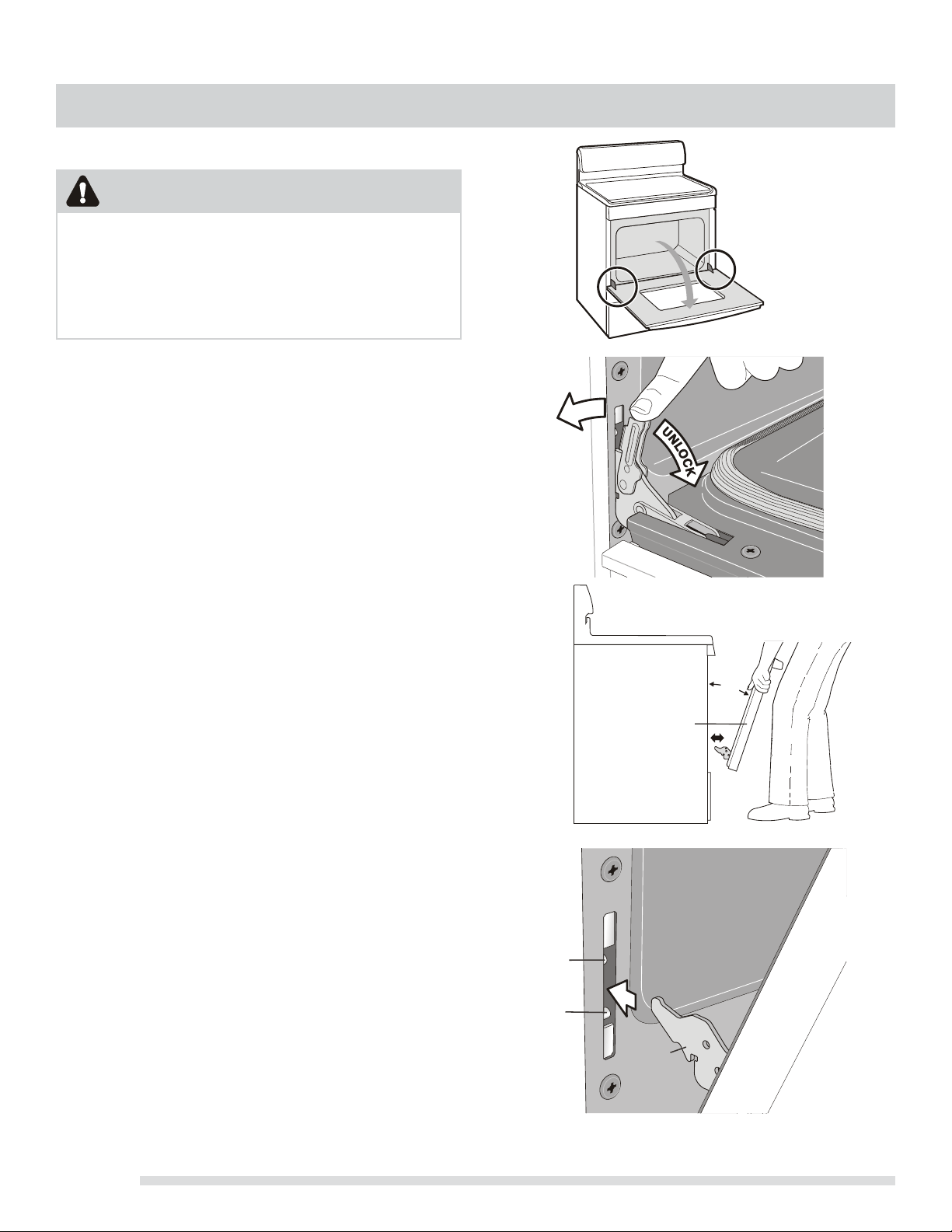 UNLOCK